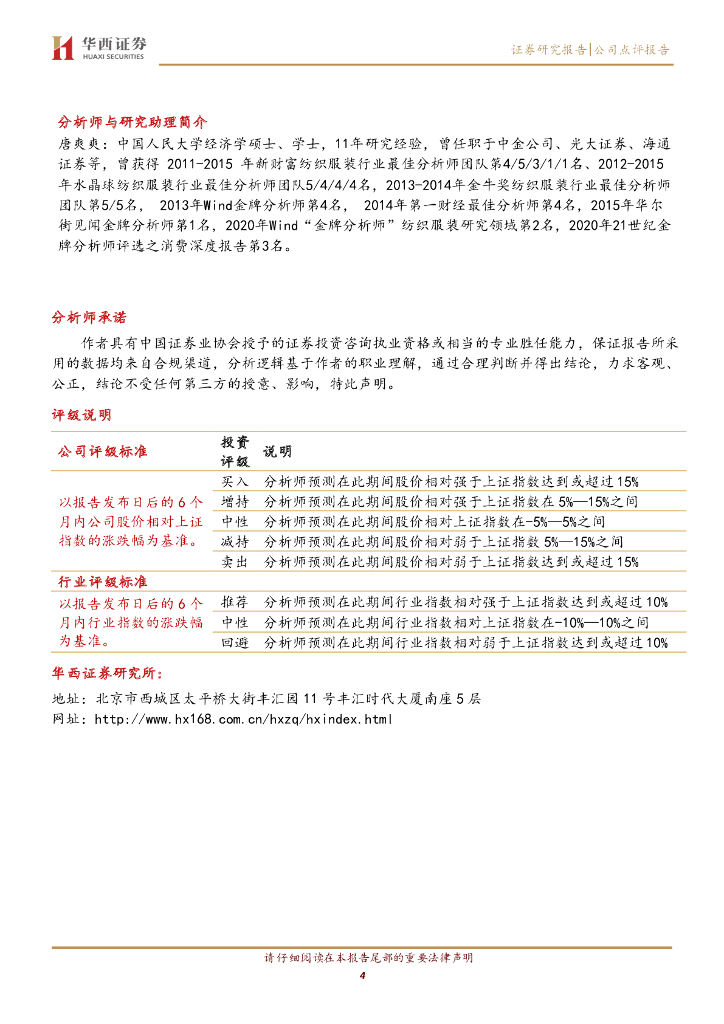 华西证券
HUAXI SECURITIES

证券研究报告|公司点评报告

分析师与研究助理简介

唐爽爽：中国人民大学经济学硕士、学士，11年研究经验，曾任职于中金公司、光大证券、海通证券等，曾获得 2011-2015 年新财富纺织服装行业最佳分析师团队第4/5/3/1/1名、2012-2015年水晶球纺织服装行业最佳分析师团队5/4/4/4名，2013-2014年金牛奖纺织服装行业最佳分析师团队第5/5名， 2013年Wind金牌分析师第4名， 2014年第一财经最佳分析师第4名，2015年华尔街见闻金牌分析师第1名，2020年Wind“金牌分析师”纺织服装研究领域第2名，2020年21世纪金牌分析师评选之消费深度报告第3名。

分析师承诺

作者具有中国证券业协会授予的证券投资咨询执业资格或相当的专业胜任能力，保证报告所采用的数据均来自合规渠道，分析逻辑基于作者的职业理解，通过合理判断并得出结论，力求客观、公正，结论不受任何第三方的授意、影响，特此声明。

评级说明

| 公司评级标准 | 投资评级 | 说明 |
|---|---|---|
| 以报告发布日后的6个月内公司股价相对上证指数的涨跌幅为基准。 | 买入 | 分析师预测在此期间股价相对强于上证指数达到或超过15% |
| | 增持 | 分析师预测在此期间股价相对强于上证指数在5%—15%之间 |
| | 中性 | 分析师预测在此期间股价相对上证指数在-5%—5%之间 |
| | 减持 | 分析师预测在此期间股价相对弱于上证指数5%—15%之间 |
| | 卖出 | 分析师预测在此期间股价相对弱于上证指数达到或超过15% |
| 行业评级标准 | | |
| 以报告发布日后的6个月内行业指数的涨跌幅为基准。 | 推荐 | 分析师预测在此期间行业指数相对强于上证指数达到或超过10% |
| | 中性 | 分析师预测在此期间行业指数相对上证指数在-10%—10%之间 |
| | 回避 | 分析师预测在此期间行业指数相对弱于上证指数达到或超过10% |

华西证券研究所：

地址：北京市西城区太平桥大街丰汇园11号丰汇时代大厦南座5层

网址：http://www.hx168.com.cn/hxzq/hxindex.html

请仔细阅读在本报告尾部的重要法律声明

4